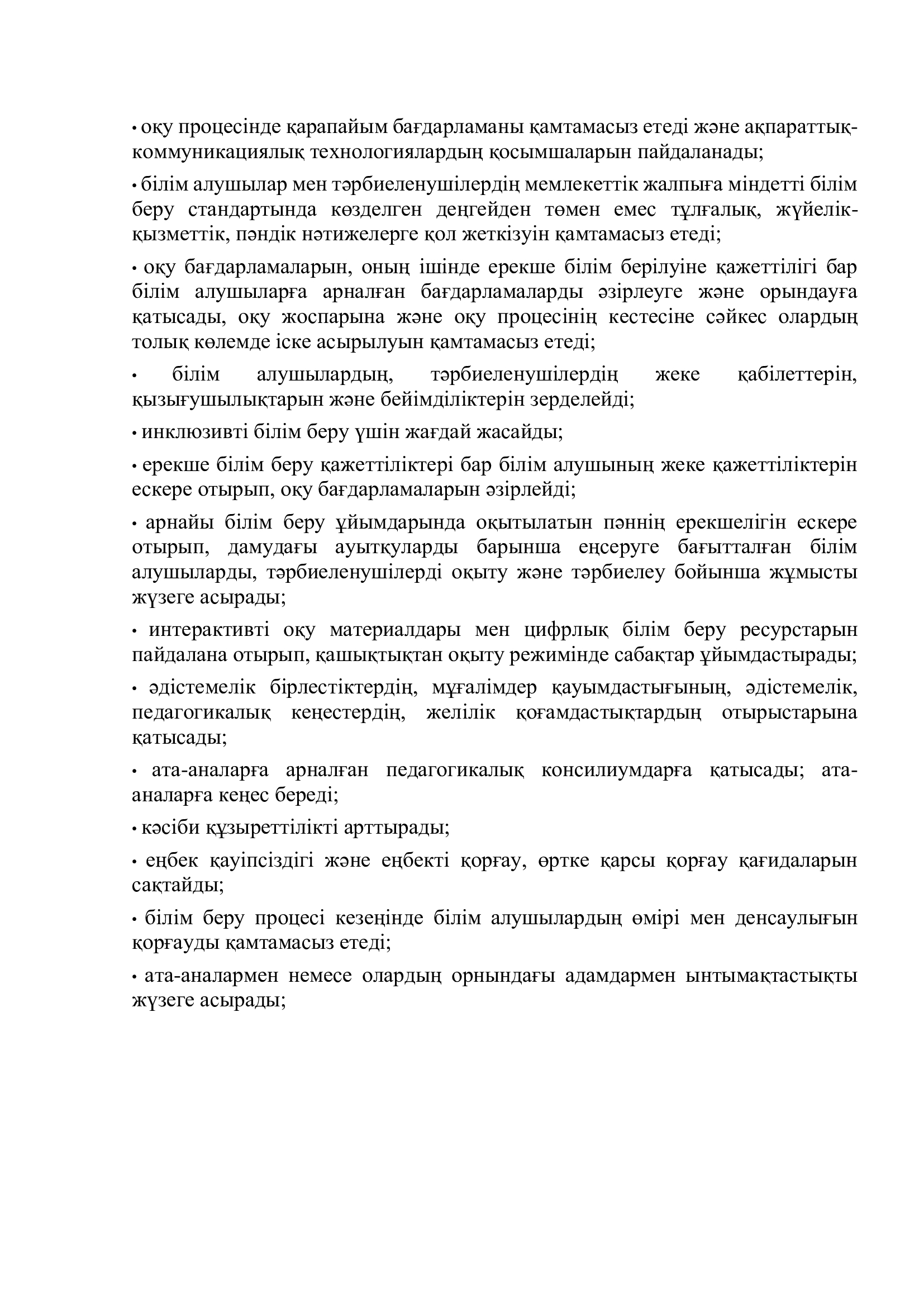 • оқу процесінде қарапайым бағдарламаны қамтамасыз етеді және ақпараттық-коммуникациялық технологиялардың қосымшаларын пайдаланады;

• білім алушылар мен тәрбиеленушілердің мемлекеттік жалпыға міндетті білім беру стандартында көзделген деңгейден төмен емес тұлғалық, жүйелік-қызметтік, пәндік нәтижелерге қол жеткізуін қамтамасыз етеді;

• оқу бағдарламаларын, оның ішінде ерекше білім берілуіне қажеттілігі бар білім алушыларға арналған бағдарламаларды әзірлеуге және орындауға қатысады, оқу жоспарына және оқу процесінің кестесіне сәйкес олардың толық көлемде іске асырылуын қамтамасыз етеді;

• білім алушылардың, тәрбиеленушілердің жеке қабілеттерін, қызығушылықтарын және бейімділіктерін зерделейді;

• инклюзивті білім беру үшін жағдай жасайды;

• ерекше білім беру қажеттіліктері бар білім алушының жеке қажеттіліктерін ескере отырып, оқу бағдарламаларын әзірлейді;

• арнайы білім беру ұйымдарында оқытылатын пәннің ерекшелігін ескере отырып, дамудағы ауытқуларды барынша еңсеруге бағытталған білім алушыларды, тәрбиеленушілерді оқыту және тәрбиелеу бойынша жұмысты жүзеге асырады;

• интерактивті оқу материалдары мен цифрлық білім беру ресурстарын пайдалана отырып, қашықтықтан оқыту режимінде сабақтар ұйымдастырады;

• әдістемелік бірлестіктердің, мұғалімдер қауымдастығының, әдістемелік, педагогикалық кеңестердің, желілік қоғамдастықтардың отырыстарына қатысады;

• ата-аналарға арналған педагогикалық консилиумдарға қатысады; ата-аналарға кеңес береді;

• кәсіби құзыреттілікті арттырады;

• еңбек қауіпсіздігі және еңбекті қорғау, өртке қарсы қорғау қағидаларын сақтайды;

• білім беру процесі кезеңінде білім алушылардың өмірі мен денсаулығын қорғауды қамтамасыз етеді;

• ата-аналармен немесе олардың орнындағы адамдармен ынтымақтастықты жүзеге асырады;